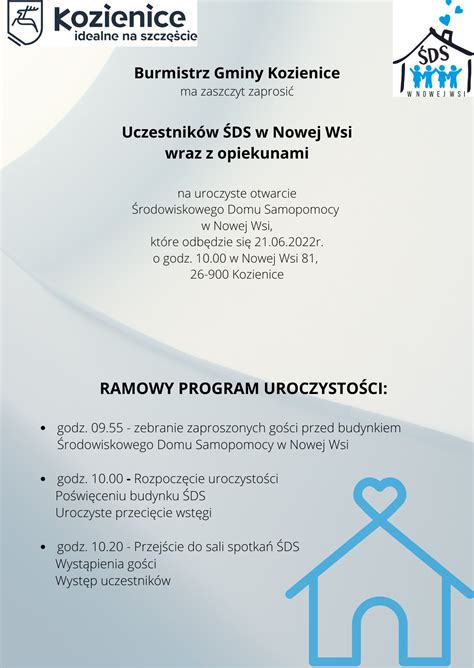 Kozienice
idealne na szczęście

ŚDS
W NOWEJ WSI

Burmistrz Gminy Kozienice
ma zaszczyt zaprosić

Uczestników ŚDS w Nowej Wsi
wraz z opiekunami

na uroczyste otwarcie
Środowiskowego Domu Samopomocy
w Nowej Wsi,
które odbędzie się 21.06.2022r.
o godz. 10.00 w Nowej Wsi 81,
26-900 Kozienice

RAMOWY PROGRAM UROCZYSTOŚCI:

- godz. 09.55 - zebranie zaproszonych gości przed budynkiem Środowiskowego Domu Samopomocy w Nowej Wsi

- godz. 10.00 - Rozpoczęcie uroczystości
Poświęceniu budynku ŚDS
Uroczyste przecięcie wstęgi

- godz. 10.20 - Przejście do sali spotkań ŚDS
Wystąpienia gości
Występ uczestników